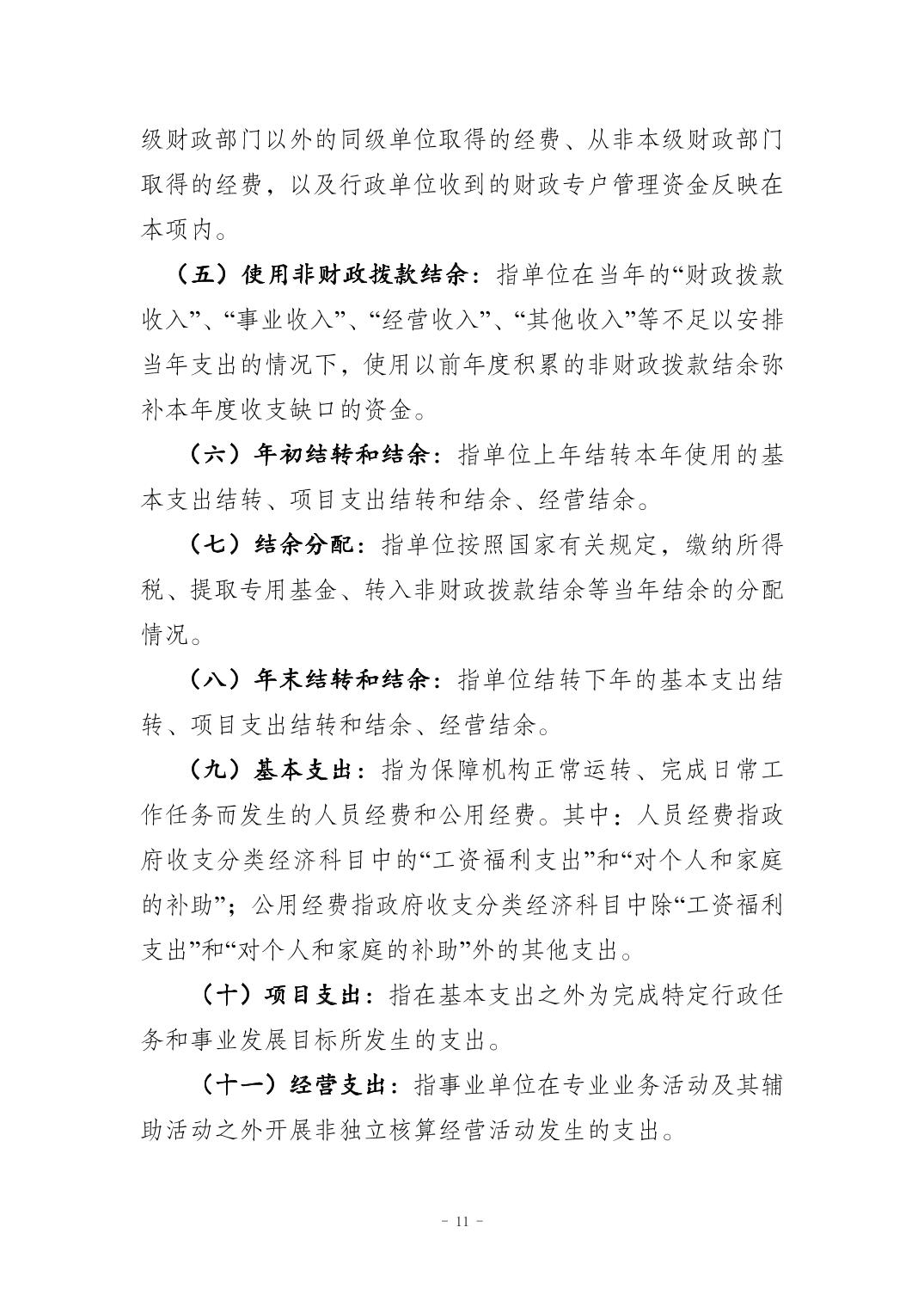 级财政部门以外的同级单位取得的经费、从非本级财政部门取得的经费，以及行政单位收到的财政专户管理资金反映在本项内。

（五）使用非财政拨款结余：指单位在当年的“财政拨款收入”、“事业收入”、“经营收入”、“其他收入”等不足以安排当年支出的情况下，使用以前年度积累的非财政拨款结余弥补本年度收支缺口的资金。

（六）年初结转和结余：指单位上年结转本年使用的基本支出结转、项目支出结转和结余、经营结余。

（七）结余分配：指单位按照国家有关规定，缴纳所得税、提取专用基金、转入非财政拨款结余等当年结余的分配情况。

（八）年末结转和结余：指单位结转下年的基本支出结转、项目支出结转和结余、经营结余。

（九）基本支出：指为保障机构正常运转、完成日常工作任务而发生的人员经费和公用经费。其中：人员经费指政府收支分类经济科目中的“工资福利支出”和“对个人和家庭的补助”；公用经费指政府收支分类经济科目中除“工资福利支出”和“对个人和家庭的补助”外的其他支出。

（十）项目支出：指在基本支出之外为完成特定行政任务和事业发展目标所发生的支出。

（十一）经营支出：指事业单位在专业业务活动及其辅助活动之外开展非独立核算经营活动发生的支出。

- 11 -